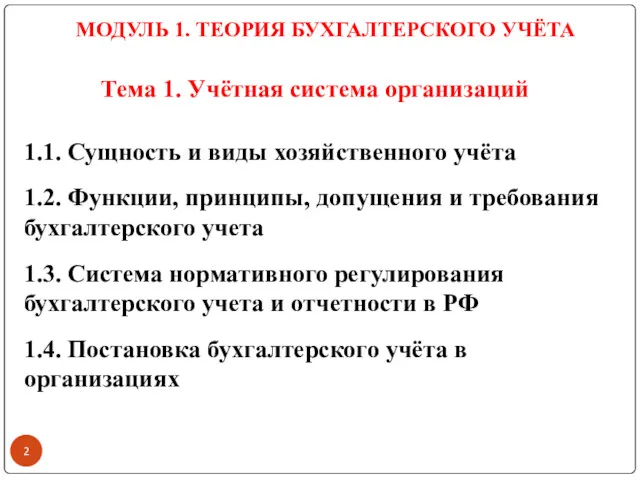 МОДУЛЬ 1. ТЕОРИЯ БУХГАЛТЕРСКОГО УЧЁТА

Тема 1. Учётная система организаций

1.1. Сущность и виды хозяйственного учёта

1.2. Функции, принципы, допущения и требования бухгалтерского учета

1.3. Система нормативного регулирования бухгалтерского учета и отчетности в РФ

1.4. Постановка бухгалтерского учёта в организациях

2